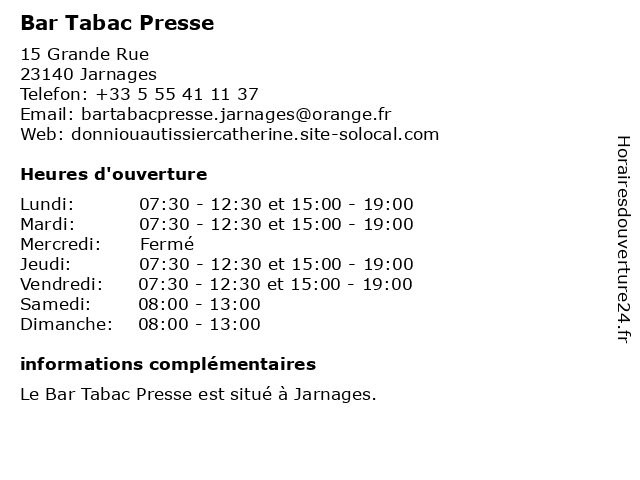 Bar Tabac Presse

15 Grande Rue
23140 Jarnages
Telefon: +33 5 55 41 11 37
Email: bartabacpresse.jarnages@orange.fr
Web: donniouautissiercatherine.site-solocal.com

Heures d'ouverture

| | |
|---|---|
| Lundi: | 07:30 - 12:30 et 15:00 - 19:00 |
| Mardi: | 07:30 - 12:30 et 15:00 - 19:00 |
| Mercredi: | Fermé |
| Jeudi: | 07:30 - 12:30 et 15:00 - 19:00 |
| Vendredi: | 07:30 - 12:30 et 15:00 - 19:00 |
| Samedi: | 08:00 - 13:00 |
| Dimanche: | 08:00 - 13:00 |

informations complémentaires

Le Bar Tabac Presse est situé à Jarnages.

Horairesdouverture24.fr